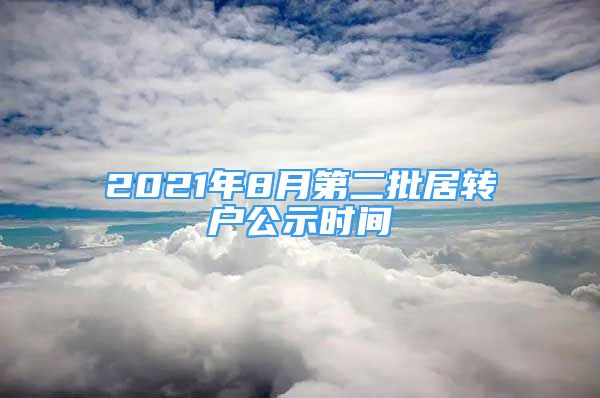 2021年8月第二批居转户公示时间